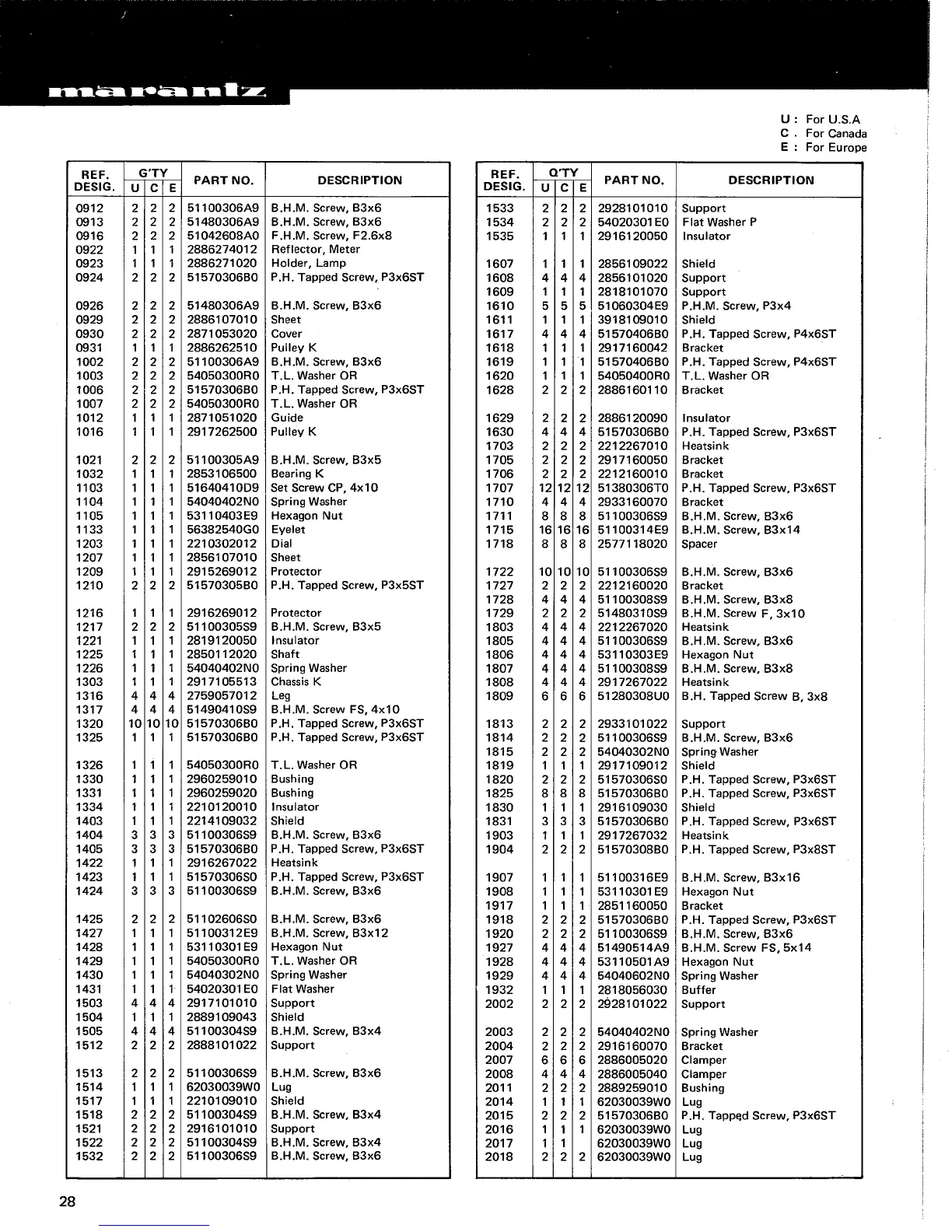 marantz

U : For U.S.A
C . For Canada
E : For Europe

| REF. DESIG. | G'TY U | C | E | PART NO. | DESCRIPTION |
|---|---|---|---|---|---|
| 0912 | 2 | 2 | 2 | 51100306A9 | B.H.M. Screw, B3x6 |
| 0913 | 2 | 2 | 2 | 51480306A9 | B.H.M. Screw, B3x6 |
| 0916 | 2 | 2 | 2 | 51042608A0 | F.H.M. Screw, F2.6x8 |
| 0922 | 1 | 1 | 1 | 2886274012 | Reflector, Meter |
| 0923 | 1 | 1 | 1 | 2886271020 | Holder, Lamp |
| 0924 | 2 | 2 | 2 | 51570306B0 | P.H. Tapped Screw, P3x6ST |
| 0926 | 2 | 2 | 2 | 51480306A9 | B.H.M. Screw, B3x6 |
| 0929 | 2 | 2 | 2 | 2886107010 | Sheet |
| 0930 | 2 | 2 | 2 | 2871053020 | Cover |
| 0931 | 1 | 1 | 1 | 2886262510 | Pulley K |
| 1002 | 2 | 2 | 2 | 51100306A9 | B.H.M. Screw, B3x6 |
| 1003 | 2 | 2 | 2 | 54050300R0 | T.L. Washer OR |
| 1006 | 2 | 2 | 2 | 51570306B0 | P.H. Tapped Screw, P3x6ST |
| 1007 | 2 | 2 | 2 | 54050300R0 | T.L. Washer OR |
| 1012 | 1 | 1 | 1 | 2871051020 | Guide |
| 1016 | 1 | 1 | 1 | 2917262500 | Pulley K |
| 1021 | 2 | 2 | 2 | 51100305A9 | B.H.M. Screw, B3x5 |
| 1032 | 1 | 1 | 1 | 2853106500 | Bearing K |
| 1103 | 1 | 1 | 1 | 51640410D9 | Set Screw CP, 4x10 |
| 1104 | 1 | 1 | 1 | 54040402N0 | Spring Washer |
| 1105 | 1 | 1 | 1 | 53110403E9 | Hexagon Nut |
| 1133 | 1 | 1 | 1 | 56382540G0 | Eyelet |
| 1203 | 1 | 1 | 1 | 2210302012 | Dial |
| 1207 | 1 | 1 | 1 | 2856107010 | Sheet |
| 1209 | 1 | 1 | 1 | 2915269012 | Protector |
| 1210 | 2 | 2 | 2 | 51570305B0 | P.H. Tapped Screw, P3x5ST |
| 1216 | 1 | 1 | 1 | 2916269012 | Protector |
| 1217 | 2 | 2 | 2 | 51100305S9 | B.H.M. Screw, B3x5 |
| 1221 | 1 | 1 | 1 | 2819120050 | Insulator |
| 1225 | 1 | 1 | 1 | 2850112020 | Shaft |
| 1226 | 1 | 1 | 1 | 54040402N0 | Spring Washer |
| 1303 | 1 | 1 | 1 | 2917105513 | Chassis K |
| 1316 | 4 | 4 | 4 | 2759057012 | Leg |
| 1317 | 4 | 4 | 4 | 51490410S9 | B.H.M. Screw FS, 4x10 |
| 1320 | 10 | 10 | 10 | 51570306B0 | P.H. Tapped Screw, P3x6ST |
| 1325 | 1 | 1 | 1 | 51570306B0 | P.H. Tapped Screw, P3x6ST |
| 1326 | 1 | 1 | 1 | 54050300R0 | T.L. Washer OR |
| 1330 | 1 | 1 | 1 | 2960259010 | Bushing |
| 1331 | 1 | 1 | 1 | 2960259020 | Bushing |
| 1334 | 1 | 1 | 1 | 2210120010 | Insulator |
| 1403 | 1 | 1 | 1 | 2214109032 | Shield |
| 1404 | 3 | 3 | 3 | 51100306S9 | B.H.M. Screw, B3x6 |
| 1405 | 3 | 3 | 3 | 51570306B0 | P.H. Tapped Screw, P3x6ST |
| 1422 | 1 | 1 | 1 | 2916267022 | Heatsink |
| 1423 | 1 | 1 | 1 | 51570306S0 | P.H. Tapped Screw, P3x6ST |
| 1424 | 3 | 3 | 3 | 51100306S9 | B.H.M. Screw, B3x6 |
| 1425 | 2 | 2 | 2 | 51102606S0 | B.H.M. Screw, B3x6 |
| 1427 | 1 | 1 | 1 | 51100312E9 | B.H.M. Screw, B3x12 |
| 1428 | 1 | 1 | 1 | 53110301E9 | Hexagon Nut |
| 1429 | 1 | 1 | 1 | 54050300R0 | T.L. Washer OR |
| 1430 | 1 | 1 | 1 | 54040302N0 | Spring Washer |
| 1431 | 1 | 1 | 1 | 54020301E0 | Flat Washer |
| 1503 | 4 | 4 | 4 | 2917101010 | Support |
| 1504 | 1 | 1 | 1 | 2889109043 | Shield |
| 1505 | 4 | 4 | 4 | 51100304S9 | B.H.M. Screw, B3x4 |
| 1512 | 2 | 2 | 2 | 2888101022 | Support |
| 1513 | 2 | 2 | 2 | 51100306S9 | B.H.M. Screw, B3x6 |
| 1514 | 1 | 1 | 1 | 62030039W0 | Lug |
| 1517 | 1 | 1 | 1 | 2210109010 | Shield |
| 1518 | 2 | 2 | 2 | 51100304S9 | B.H.M. Screw, B3x4 |
| 1521 | 2 | 2 | 2 | 2916101010 | Support |
| 1522 | 2 | 2 | 2 | 51100304S9 | B.H.M. Screw, B3x4 |
| 1532 | 2 | 2 | 2 | 51100306S9 | B.H.M. Screw, B3x6 |

| REF. DESIG. | Q'TY U | C | E | PART NO. | DESCRIPTION |
|---|---|---|---|---|---|
| 1533 | 2 | 2 | 2 | 2928101010 | Support |
| 1534 | 2 | 2 | 2 | 54020301E0 | Flat Washer P |
| 1535 | 1 | 1 | 1 | 2916120050 | Insulator |
| 1607 | 1 | 1 | 1 | 2856109022 | Shield |
| 1608 | 4 | 4 | 4 | 2856101020 | Support |
| 1609 | 1 | 1 | 1 | 2818101070 | Support |
| 1610 | 5 | 5 | 5 | 51060304E9 | P.H.M. Screw, P3x4 |
| 1611 | 1 | 1 | 1 | 3918109010 | Shield |
| 1617 | 4 | 4 | 4 | 51570406B0 | P.H. Tapped Screw, P4x6ST |
| 1618 | 1 | 1 | 1 | 2917160042 | Bracket |
| 1619 | 1 | 1 | 1 | 51570406B0 | P.H. Tapped Screw, P4x6ST |
| 1620 | 1 | 1 | 1 | 54050400R0 | T.L. Washer OR |
| 1628 | 2 | 2 | 2 | 2886160110 | Bracket |
| 1629 | 2 | 2 | 2 | 2886120090 | Insulator |
| 1630 | 4 | 4 | 4 | 51570306B0 | P.H. Tapped Screw, P3x6ST |
| 1703 | 2 | 2 | 2 | 2212267010 | Heatsink |
| 1705 | 2 | 2 | 2 | 2917160050 | Bracket |
| 1706 | 2 | 2 | 2 | 2212160010 | Bracket |
| 1707 | 12 | 12 | 12 | 51380306T0 | P.H. Tapped Screw, P3x6ST |
| 1710 | 4 | 4 | 4 | 2933160070 | Bracket |
| 1711 | 8 | 8 | 8 | 51100306S9 | B.H.M. Screw, B3x6 |
| 1715 | 16 | 16 | 16 | 51100314E9 | B.H.M. Screw, B3x14 |
| 1718 | 8 | 8 | 8 | 2577118020 | Spacer |
| 1722 | 10 | 10 | 10 | 51100306S9 | B.H.M. Screw, B3x6 |
| 1727 | 2 | 2 | 2 | 2212160020 | Bracket |
| 1728 | 4 | 4 | 4 | 51100308S9 | B.H.M. Screw, B3x8 |
| 1729 | 2 | 2 | 2 | 51480310S9 | B.H.M. Screw F, 3x10 |
| 1803 | 4 | 4 | 4 | 2212267020 | Heatsink |
| 1805 | 4 | 4 | 4 | 51100306S9 | B.H.M. Screw, B3x6 |
| 1806 | 4 | 4 | 4 | 53110303E9 | Hexagon Nut |
| 1807 | 4 | 4 | 4 | 51100308S9 | B.H.M. Screw, B3x8 |
| 1808 | 4 | 4 | 4 | 2917267022 | Heatsink |
| 1809 | 6 | 6 | 6 | 51280308U0 | B.H. Tapped Screw B, 3x8 |
| 1813 | 2 | 2 | 2 | 2933101022 | Support |
| 1814 | 2 | 2 | 2 | 51100306S9 | B.H.M. Screw, B3x6 |
| 1815 | 2 | 2 | 2 | 54040302N0 | Spring Washer |
| 1819 | 1 | 1 | 1 | 2917109012 | Shield |
| 1820 | 2 | 2 | 2 | 51570306S0 | P.H. Tapped Screw, P3x6ST |
| 1825 | 8 | 8 | 8 | 51570306B0 | P.H. Tapped Screw, P3x6ST |
| 1830 | 1 | 1 | 1 | 2916109030 | Shield |
| 1831 | 3 | 3 | 3 | 51570306B0 | P.H. Tapped Screw, P3x6ST |
| 1903 | 1 | 1 | 1 | 2917267032 | Heatsink |
| 1904 | 2 | 2 | 2 | 51570308B0 | P.H. Tapped Screw, P3x8ST |
| 1907 | 1 | 1 | 1 | 51100316E9 | B.H.M. Screw, B3x16 |
| 1908 | 1 | 1 | 1 | 53110301E9 | Hexagon Nut |
| 1917 | 1 | 1 | 1 | 2851160050 | Bracket |
| 1918 | 2 | 2 | 2 | 51570306B0 | P.H. Tapped Screw, P3x6ST |
| 1920 | 2 | 2 | 2 | 51100306S9 | B.H.M. Screw, B3x6 |
| 1927 | 4 | 4 | 4 | 51490514A9 | B.H.M. Screw FS, 5x14 |
| 1928 | 4 | 4 | 4 | 53110501A9 | Hexagon Nut |
| 1929 | 4 | 4 | 4 | 54040602N0 | Spring Washer |
| 1932 | 1 | 1 | 1 | 2818056030 | Buffer |
| 2002 | 2 | 2 | 2 | 2928101022 | Support |
| 2003 | 2 | 2 | 2 | 54040402N0 | Spring Washer |
| 2004 | 2 | 2 | 2 | 2916160070 | Bracket |
| 2007 | 6 | 6 | 6 | 2886005020 | Clamper |
| 2008 | 4 | 4 | 4 | 2886005040 | Clamper |
| 2011 | 2 | 2 | 2 | 2889259010 | Bushing |
| 2014 | 1 | 1 | 1 | 62030039W0 | Lug |
| 2015 | 2 | 2 | 2 | 51570306B0 | P.H. Tapped Screw, P3x6ST |
| 2016 | 1 | 1 | 1 | 62030039W0 | Lug |
| 2017 | 1 | 1 |  | 62030039W0 | Lug |
| 2018 | 2 | 2 | 2 | 62030039W0 | Lug |

28